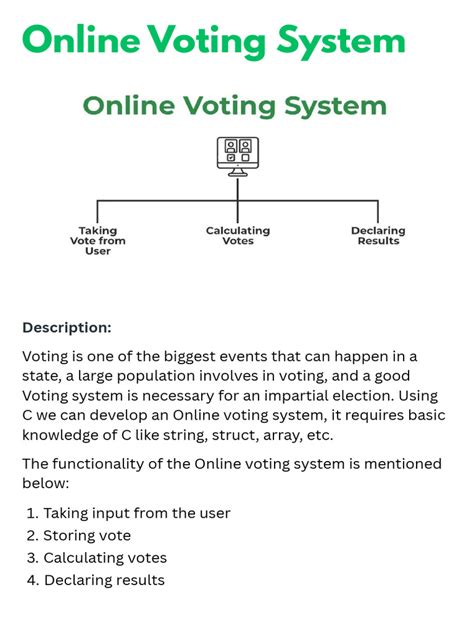 Online Voting System

Online Voting System

Taking Vote from User

Calculating Votes

Declaring Results

Description:

Voting is one of the biggest events that can happen in a state, a large population involves in voting, and a good Voting system is necessary for an impartial election. Using C we can develop an Online voting system, it requires basic knowledge of C like string, struct, array, etc.

The functionality of the Online voting system is mentioned below:

1. Taking input from the user
2. Storing vote
3. Calculating votes
4. Declaring results